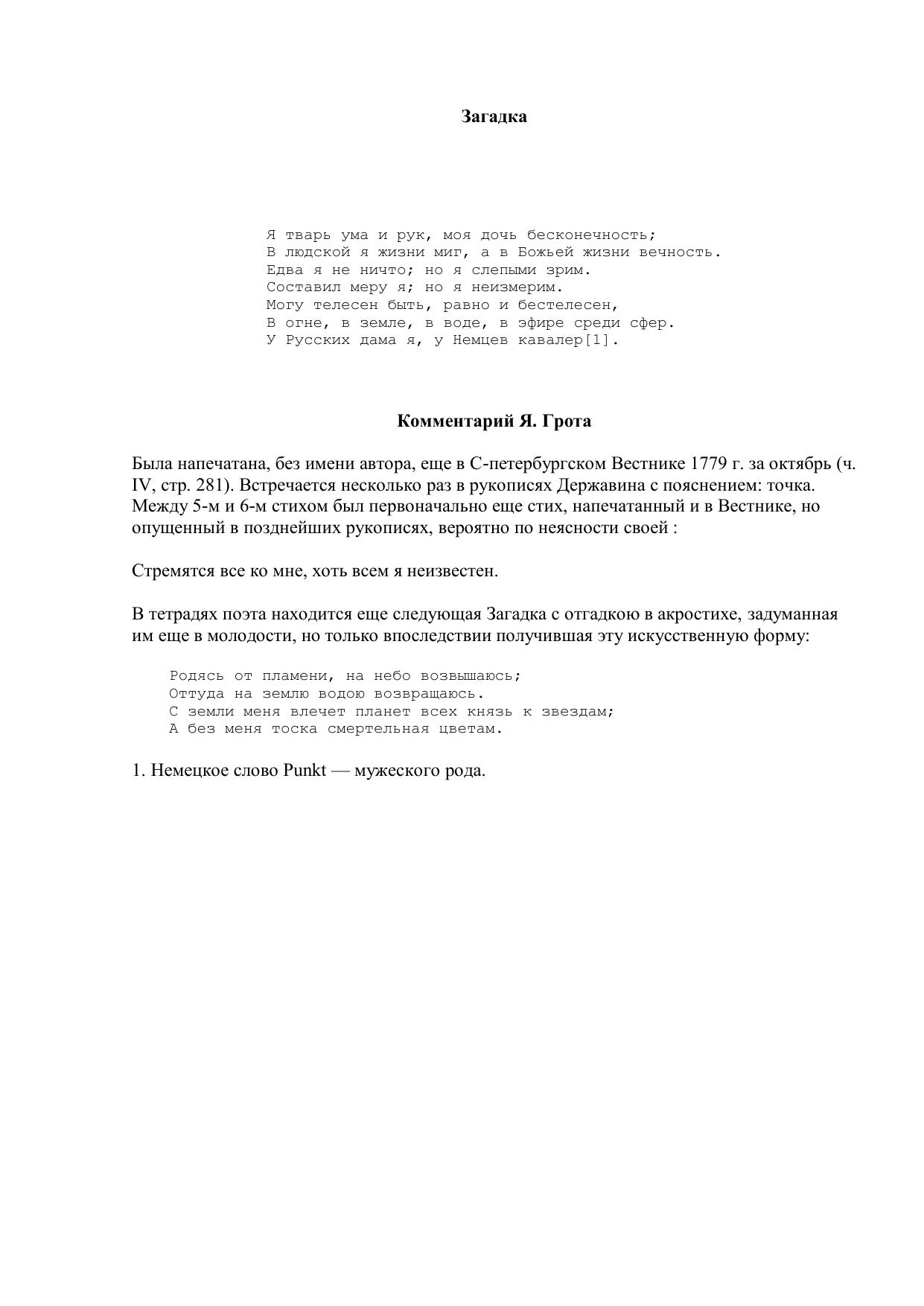 Загадка

Я тварь ума и рук, моя дочь бесконечность;
В людской я жизни миг, а в Божьей жизни вечность.
Едва я не ничто; но я слепыми зрим.
Составил меру я; но я неизмерим.
Могу телесен быть, равно и бестелесен,
В огне, в земле, в воде, в эфире среди сфер.
У Русских дама я, у Немцев кавалер[1].

Комментарий Я. Грота

Была напечатана, без имени автора, еще в С-петербургском Вестнике 1779 г. за октябрь (ч. IV, стр. 281). Встречается несколько раз в рукописях Державина с пояснением: точка. Между 5-м и 6-м стихом был первоначально еще стих, напечатанный и в Вестнике, но опущенный в позднейших рукописях, вероятно по неясности своей :

Стремятся все ко мне, хоть всем я неизвестен.

В тетрадях поэта находится еще следующая Загадка с отгадкою в акростихе, задуманная им еще в молодости, но только впоследствии получившая эту искусственную форму:

Родясь от пламени, на небо возвышаюсь;
Оттуда на землю водою возвращаюсь.
С земли меня влечет планет всех князь к звездам;
А без меня тоска смертельная цветам.

1. Немецкое слово Punkt — мужеского рода.